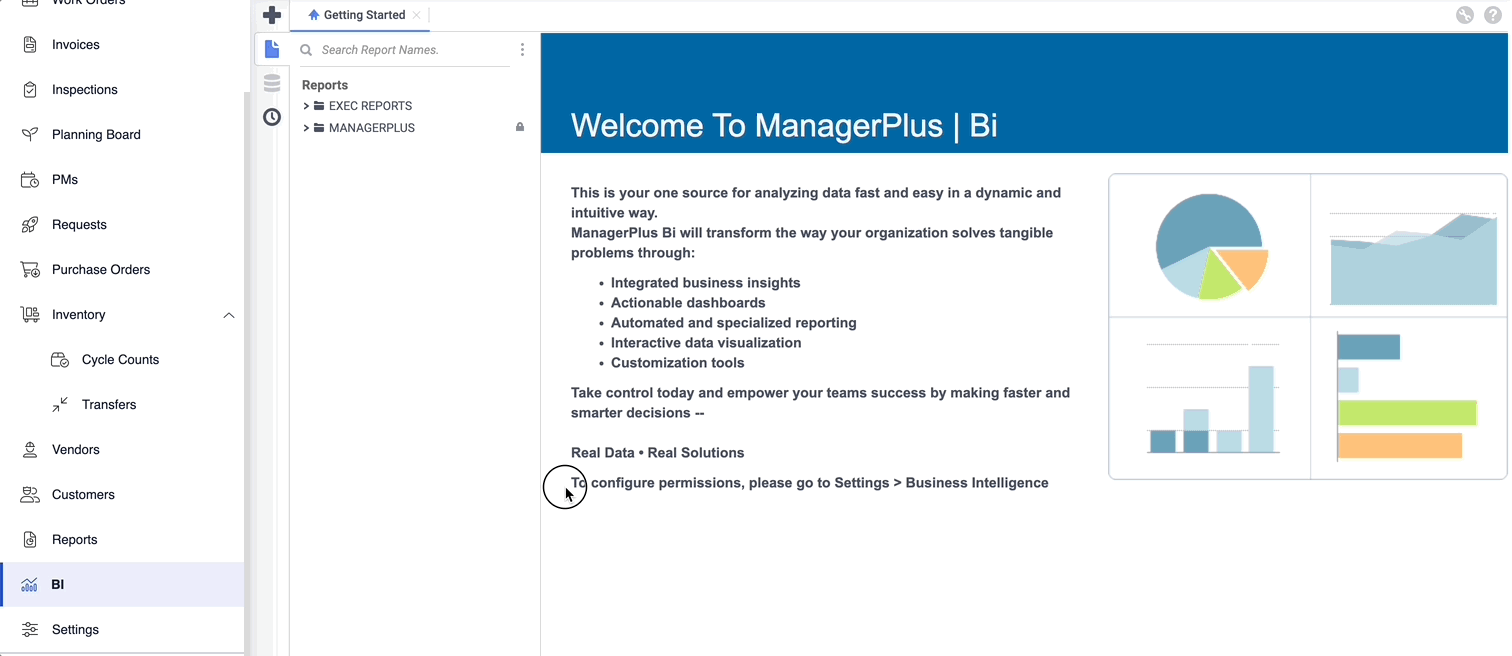 Work Orders
Invoices
Inspections
Planning Board
PMs
Requests
Purchase Orders
Inventory
Cycle Counts
Transfers
Vendors
Customers
Reports
BI
Settings

Getting Started

Search Report Names.

Reports
EXEC REPORTS
MANAGERPLUS

Welcome To ManagerPlus | Bi

This is your one source for analyzing data fast and easy in a dynamic and intuitive way.
ManagerPlus Bi will transform the way your organization solves tangible problems through:

• Integrated business insights
• Actionable dashboards
• Automated and specialized reporting
• Interactive data visualization
• Customization tools

Take control today and empower your teams success by making faster and smarter decisions --

Real Data • Real Solutions

To configure permissions, please go to Settings > Business Intelligence